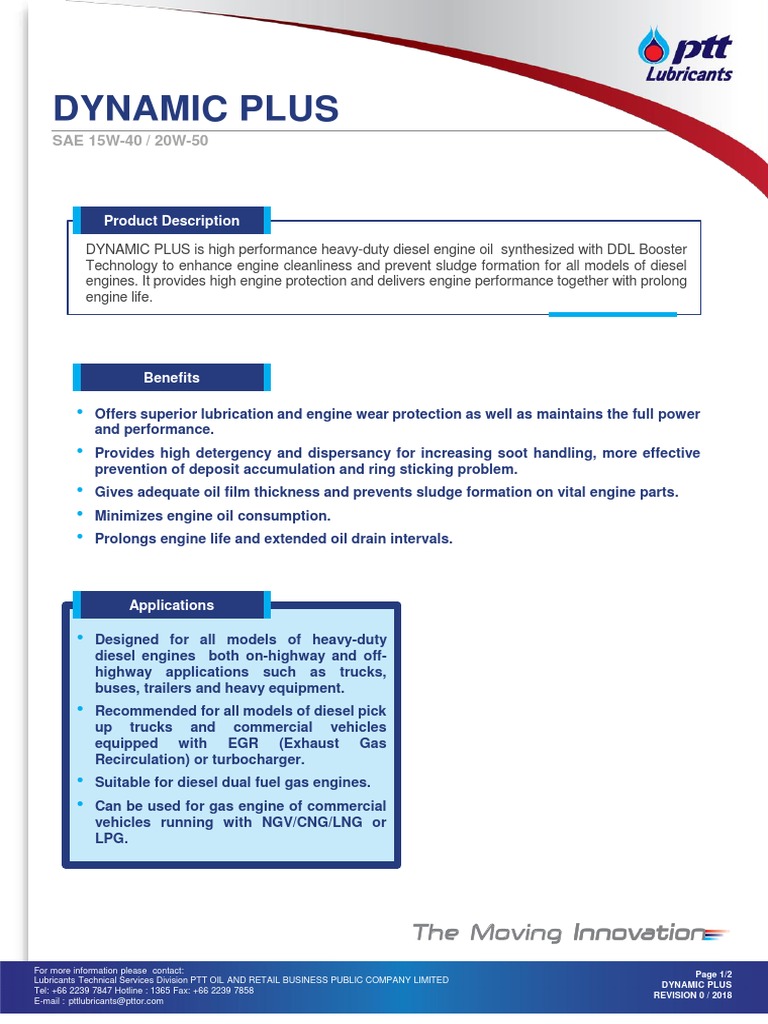 ptt Lubricants

DYNAMIC PLUS

SAE 15W-40 / 20W-50

Product Description

DYNAMIC PLUS is high performance heavy-duty diesel engine oil synthesized with DDL Booster Technology to enhance engine cleanliness and prevent sludge formation for all models of diesel engines. It provides high engine protection and delivers engine performance together with prolong engine life.

Benefits

• Offers superior lubrication and engine wear protection as well as maintains the full power and performance.
• Provides high detergency and dispersancy for increasing soot handling, more effective prevention of deposit accumulation and ring sticking problem.
• Gives adequate oil film thickness and prevents sludge formation on vital engine parts.
• Minimizes engine oil consumption.
• Prolongs engine life and extended oil drain intervals.

Applications

• Designed for all models of heavy-duty diesel engines both on-highway and off-highway applications such as trucks, buses, trailers and heavy equipment.
• Recommended for all models of diesel pick up trucks and commercial vehicles equipped with EGR (Exhaust Gas Recirculation) or turbocharger.
• Suitable for diesel dual fuel gas engines.
• Can be used for gas engine of commercial vehicles running with NGV/CNG/LNG or LPG.

The Moving Innovation

For more information please contact:
Lubricants Technical Services Division PTT OIL AND RETAIL BUSINESS PUBLIC COMPANY LIMITED
Tel: +66 2239 7847 Hotline : 1365 Fax: +66 2239 7858
E-mail : pttlubricants@pttor.com

Page 1/2
DYNAMIC PLUS
REVISION 0 / 2018